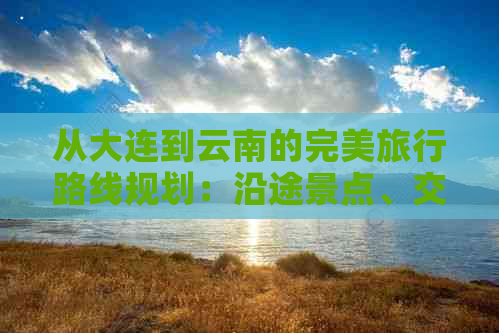 从大连到云南的完美旅行路线规划：沿途景点、交